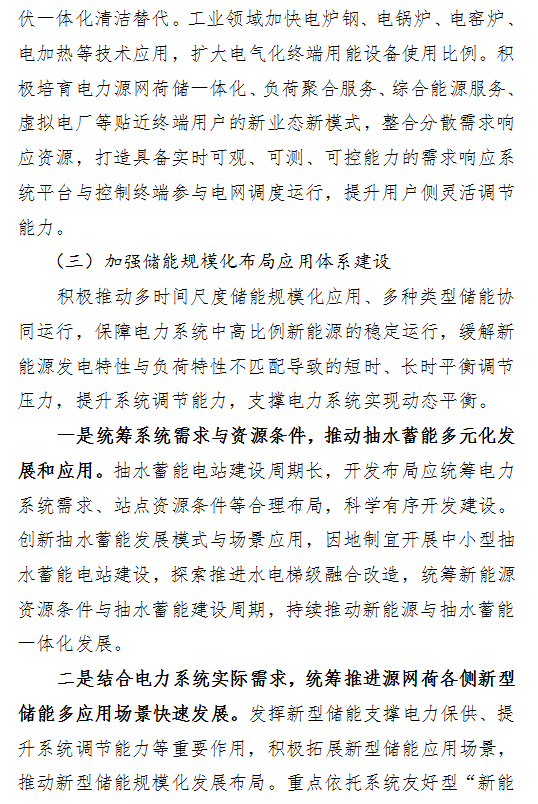 伏一体化清洁替代。工业领域加快电炉钢、电锅炉、电窑炉、电加热等技术应用，扩大电气化终端用能设备使用比例。积极培育电力源网荷储一体化、负荷聚合服务、综合能源服务、虚拟电厂等贴近终端用户的新业态新模式，整合分散需求响应资源，打造具备实时可观、可测、可控能力的需求响应系统平台与控制终端参与电网调度运行，提升用户侧灵活调节能力。

（三）加强储能规模化布局应用体系建设

积极推动多时间尺度储能规模化应用、多种类型储能协同运行，保障电力系统中高比例新能源的稳定运行，缓解新能源发电特性与负荷特性不匹配导致的短时、长时平衡调节压力，提升系统调节能力，支撑电力系统实现动态平衡。

一是统筹系统需求与资源条件，推动抽水蓄能多元化发展和应用。抽水蓄能电站建设周期长，开发布局应统筹电力系统需求、站点资源条件等合理布局，科学有序开发建设。创新抽水蓄能发展模式与场景应用，因地制宜开展中小型抽水蓄能电站建设，探索推进水电梯级融合改造，统筹新能源资源条件与抽水蓄能建设周期，持续推动新能源与抽水蓄能一体化发展。

二是结合电力系统实际需求，统筹推进源网荷各侧新型储能多应用场景快速发展。发挥新型储能支撑电力保供、提升系统调节能力等重要作用，积极拓展新型储能应用场景，推动新型储能规模化发展布局。重点依托系统友好型“新能